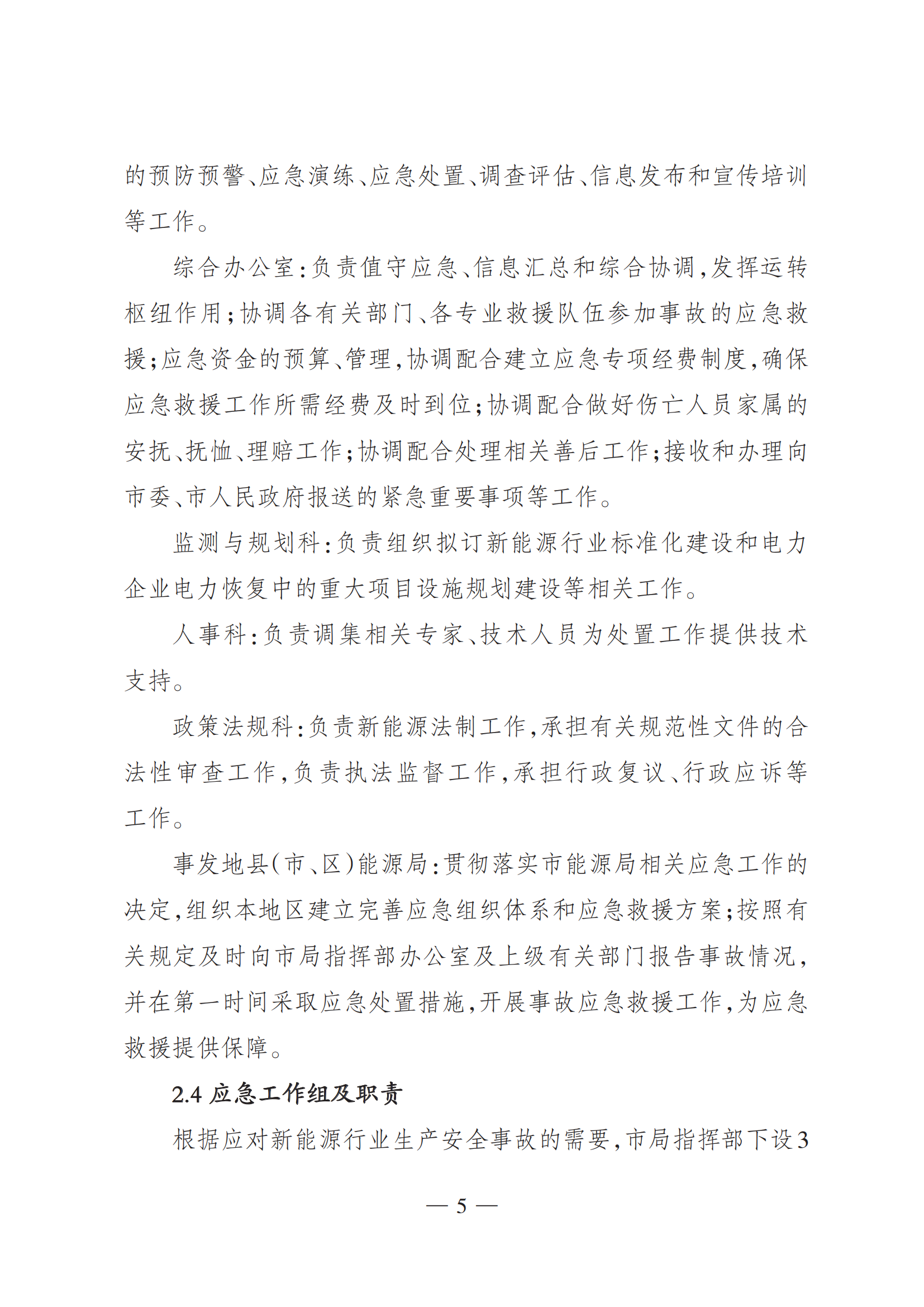 的预防预警、应急演练、应急处置、调查评估、信息发布和宣传培训等工作。

综合办公室：负责值守应急、信息汇总和综合协调，发挥运转枢纽作用；协调各有关部门、各专业救援队伍参加事故的应急救援；应急资金的预算、管理，协调配合建立应急专项经费制度，确保应急救援工作所需经费及时到位；协调配合做好伤亡人员家属的安抚、抚恤、理赔工作；协调配合处理相关善后工作；接收和办理向市委、市人民政府报送的紧急重要事项等工作。

监测与规划科：负责组织拟订新能源行业标准化建设和电力企业电力恢复中的重大项目设施规划建设等相关工作。

人事科：负责调集相关专家、技术人员为处置工作提供技术支持。

政策法规科：负责新能源法制工作，承担有关规范性文件的合法性审查工作，负责执法监督工作，承担行政复议、行政应诉等工作。

事发地县（市、区）能源局：贯彻落实市能源局相关应急工作的决定，组织本地区建立完善应急组织体系和应急救援方案；按照有关规定及时向市局指挥部办公室及上级有关部门报告事故情况，并在第一时间采取应急处置措施，开展事故应急救援工作，为应急救援提供保障。

2.4 应急工作组及职责

根据应对新能源行业生产安全事故的需要，市局指挥部下设3

— 5 —